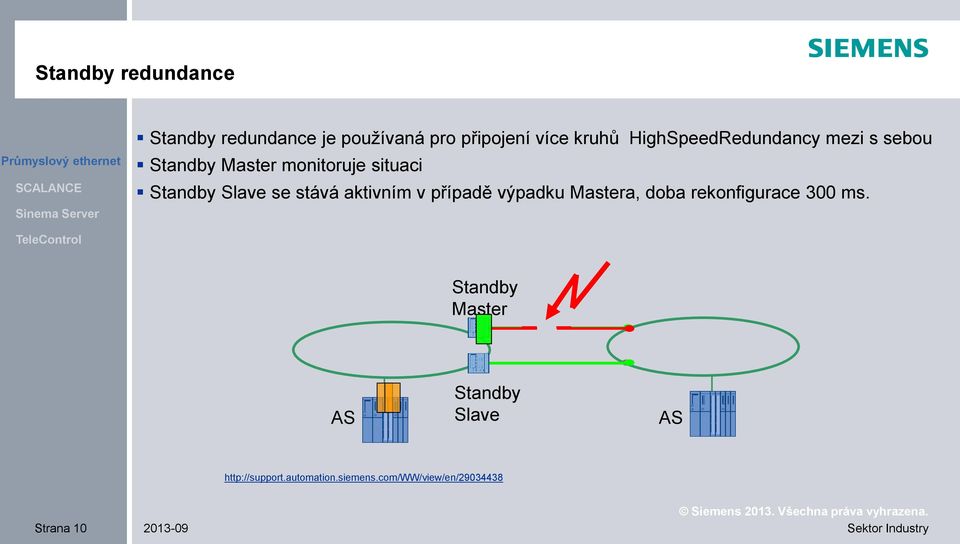 SIEMENS

Standby redundance

Průmyslový ethernet
SCALANCE
Sinema Server
TeleControl

▪ Standby redundance je používaná pro připojení více kruhů HighSpeedRedundancy mezi s sebou
▪ Standby Master monitoruje situaci
▪ Standby Slave se stává aktivním v případě výpadku Mastera, doba rekonfigurace 300 ms.

Standby Master

Standby Slave

AS

AS

http://support.automation.siemens.com/WW/view/en/29034438

© Siemens 2013. Všechna práva vyhrazena.

Strana 10

2013-09

Sektor Industry